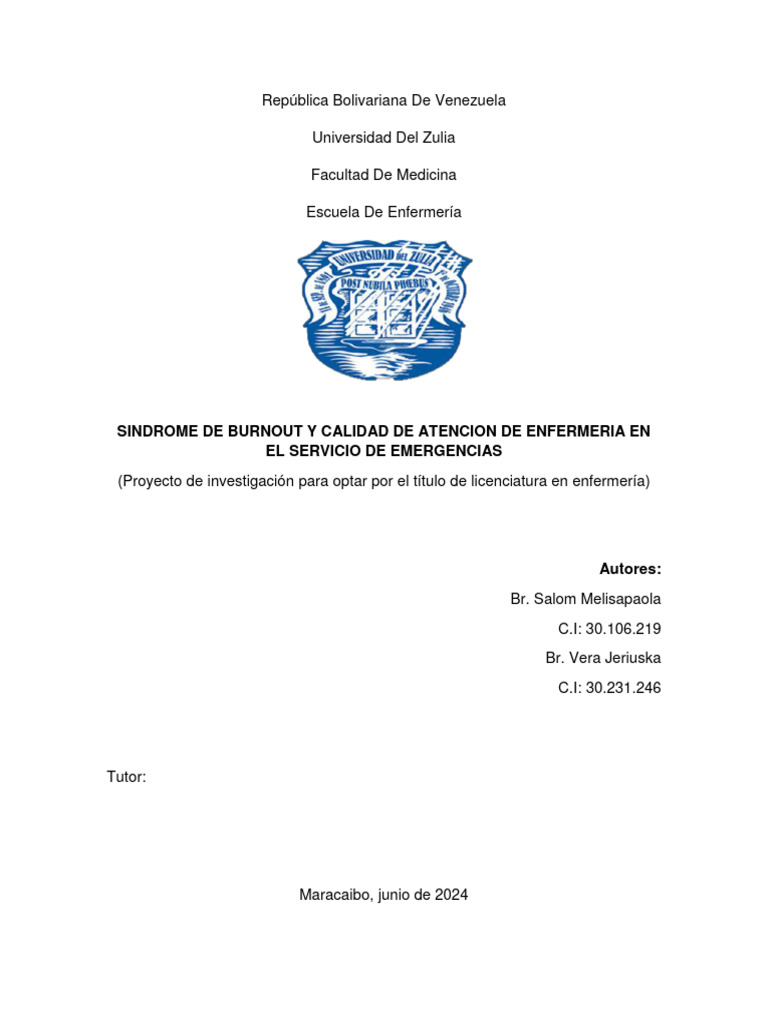 República Bolivariana De Venezuela

Universidad Del Zulia

Facultad De Medicina

Escuela De Enfermería

UNIVERSIDAD DEL ZULIA
POST NUBILA PHOEBUS

SINDROME DE BURNOUT Y CALIDAD DE ATENCION DE ENFERMERIA EN EL SERVICIO DE EMERGENCIAS

(Proyecto de investigación para optar por el título de licenciatura en enfermería)

Autores:

Br. Salom Melisapaola

C.I: 30.106.219

Br. Vera Jeriuska

C.I: 30.231.246

Tutor:

Maracaibo, junio de 2024